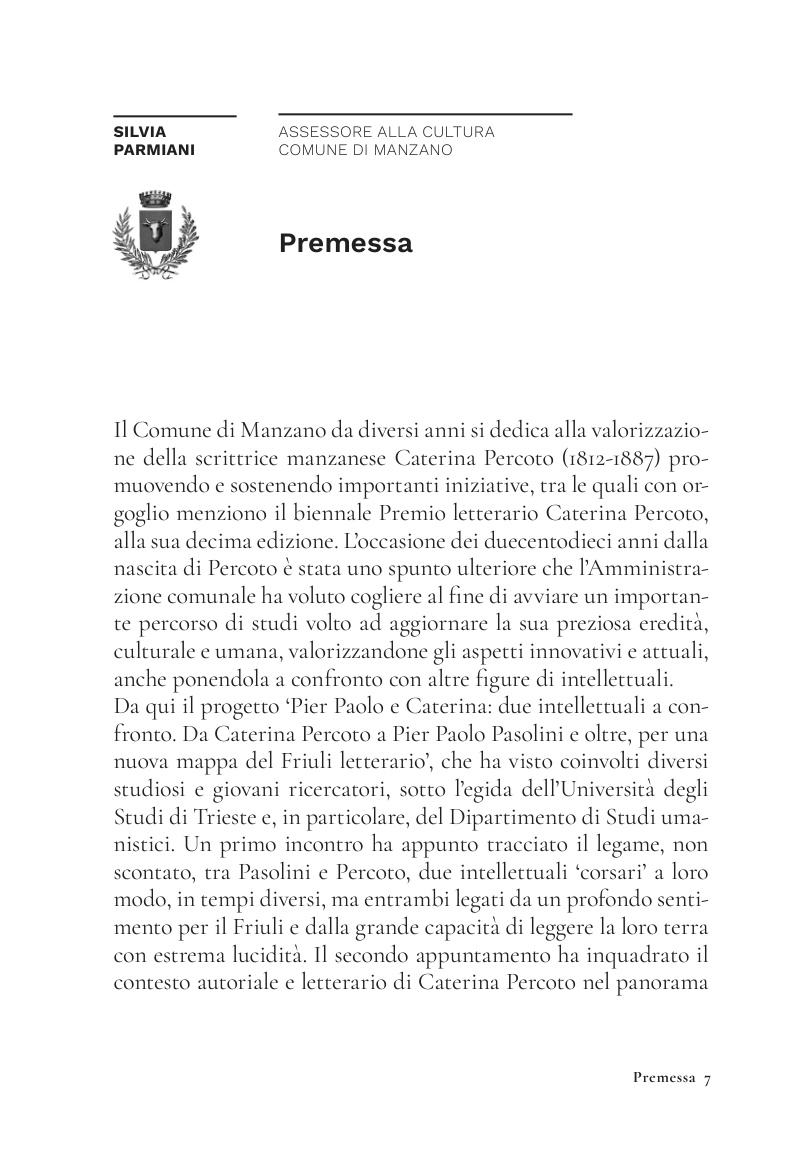 SILVIA PARMIANI

ASSESSORE ALLA CULTURA COMUNE DI MANZANO

Premessa

Il Comune di Manzano da diversi anni si dedica alla valorizzazione della scrittrice manzanese Caterina Percoto (1812-1887) promuovendo e sostenendo importanti iniziative, tra le quali con orgoglio menziono il biennale Premio letterario Caterina Percoto, alla sua decima edizione. L'occasione dei duecentodieci anni dalla nascita di Percoto è stata uno spunto ulteriore che l'Amministrazione comunale ha voluto cogliere al fine di avviare un importante percorso di studi volto ad aggiornare la sua preziosa eredità, culturale e umana, valorizzandone gli aspetti innovativi e attuali, anche ponendola a confronto con altre figure di intellettuali.
Da qui il progetto 'Pier Paolo e Caterina: due intellettuali a confronto. Da Caterina Percoto a Pier Paolo Pasolini e oltre, per una nuova mappa del Friuli letterario', che ha visto coinvolti diversi studiosi e giovani ricercatori, sotto l'egida dell'Università degli Studi di Trieste e, in particolare, del Dipartimento di Studi umanistici. Un primo incontro ha appunto tracciato il legame, non scontato, tra Pasolini e Percoto, due intellettuali 'corsari' a loro modo, in tempi diversi, ma entrambi legati da un profondo sentimento per il Friuli e dalla grande capacità di leggere la loro terra con estrema lucidità. Il secondo appuntamento ha inquadrato il contesto autoriale e letterario di Caterina Percoto nel panorama

Premessa 7